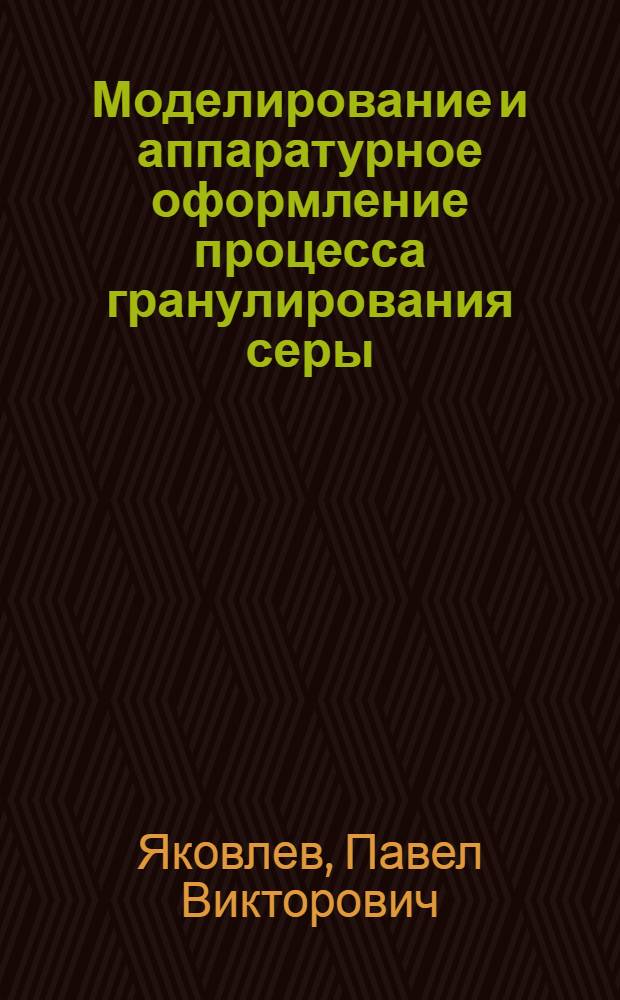 Моделирование и аппаратурное оформление процесса гранулирования серы

Яковлев, Павел Викторович